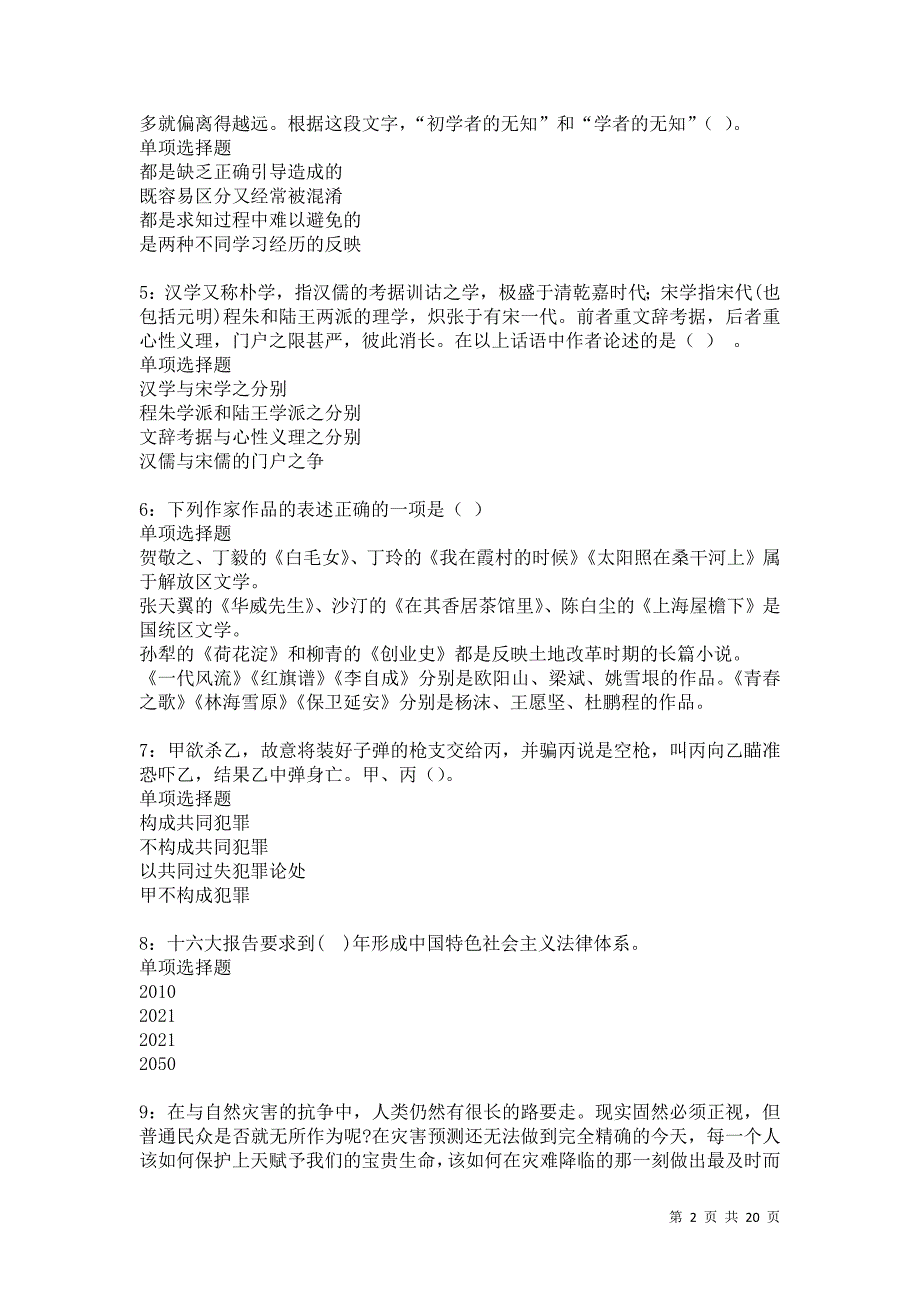 多就偏离得越远。根据这段文字，“初学者的无知”和“学者的无知”（ ）。
单项选择题
都是缺乏正确引导造成的
既容易区分又经常被混淆
都是求知过程中难以避免的
是两种不同学习经历的反映

5：汉学又称朴学，指汉儒的考据训诂之学，极盛于清乾嘉时代；宋学指宋代(也包括元明)程朱和陆王两派的理学，炽张于有宋一代。前者重文辞考据，后者重心性义理，门户之限甚严，彼此消长。在以上话语中作者论述的是（ ） 。
单项选择题
汉学与宋学之分别
程朱学派和陆王学派之分别
文辞考据与心性义理之分别
汉儒与宋儒的门户之争

6：下列作家作品的表述正确的一项是（ ）
单项选择题
贺敬之、丁毅的《白毛女》、丁玲的《我在霞村的时候》《太阳照在桑干河上》属于解放区文学。
张天翼的《华威先生》、沙汀的《在其香居茶馆里》、陈白尘的《上海屋檐下》是国统区文学。
孙犁的《荷花淀》和柳青的《创业史》都是反映土地改革时期的长篇小说。
《一代风流》《红旗谱》《李自成》分别是欧阳山、梁斌、姚雪垠的作品。《青春之歌》《林海雪原》《保卫延安》分别是杨沫、王愿坚、杜鹏程的作品。

7：甲欲杀乙，故意将装好子弹的枪支交给丙，并骗丙说是空枪，叫丙向乙瞄准恐吓乙，结果乙中弹身亡。甲、丙（）。
单项选择题
构成共同犯罪
不构成共同犯罪
以共同过失犯罪论处
甲不构成犯罪

8：十六大报告要求到( )年形成中国特色社会主义法律体系。
单项选择题
2010
2021
2021
2050

9：在与自然灾害的抗争中，人类仍然有很长的路要走。现实固然必须正视，但普通民众是否就无所作为呢?在灾害预测还无法做到完全精确的今天，每一个人该如何保护上天赋予我们的宝贵生命，该如何在灾难降临的那一刻做出最及时而

第 2 页 共 20 页